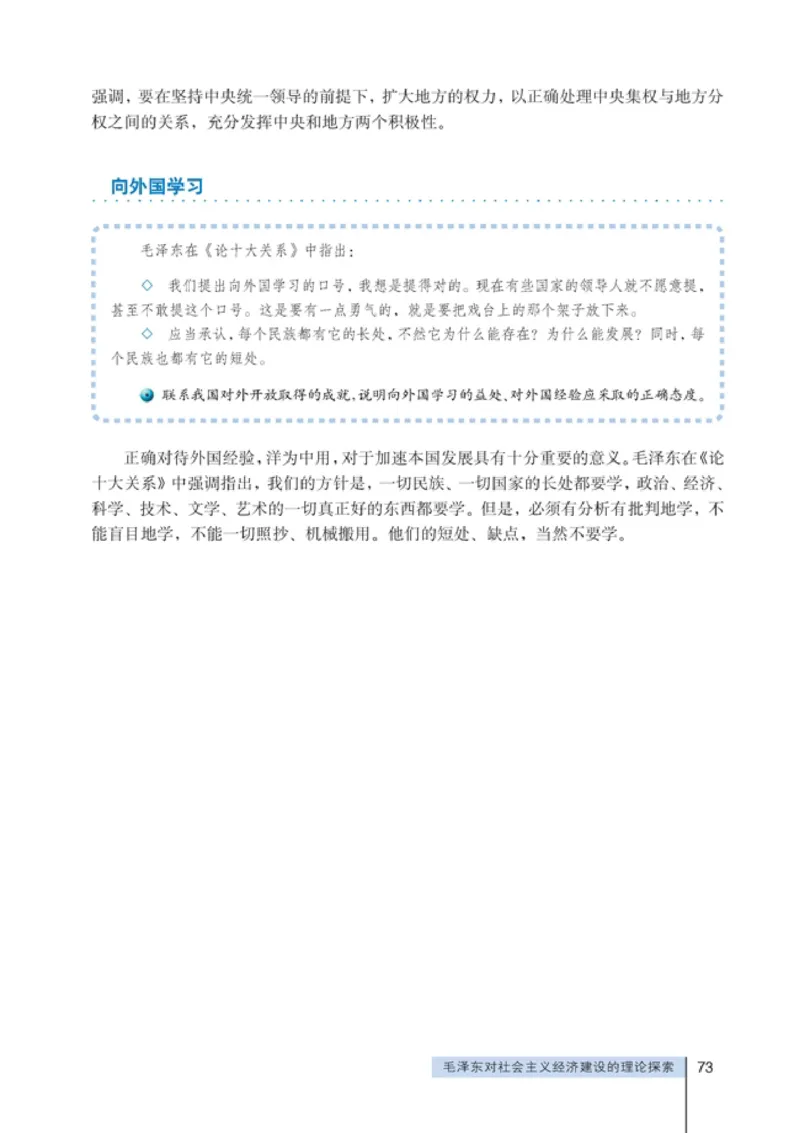 强调，要在坚持中央统一领导的前提下，扩大地方的权力，以正确处理中央集权与地方分权之间的关系，充分发挥中央和地方两个积极性。

向外国学习

毛泽东在《论十大关系》中指出：

◇ 我们提出向外国学习的口号，我想是提得对的。现在有些国家的领导人就不愿意提，甚至不敢提这个口号。这是要有一点勇气的，就是要把戏台上的那个架子放下来。

◇ 应当承认，每个民族都有它的长处，不然它为什么能存在？为什么能发展？同时，每个民族也都有它的短处。

联系我国对外开放取得的成就，说明向外国学习的益处、对外国经验应采取的正确态度。

正确对待外国经验，洋为中用，对于加速本国发展具有十分重要的意义。毛泽东在《论十大关系》中强调指出，我们的方针是，一切民族、一切国家的长处都要学，政治、经济、科学、技术、文学、艺术的一切真正好的东西都要学。但是，必须有分析有批判地学，不能盲目地学，不能一切照抄、机械搬用。他们的短处、缺点，当然不要学。

毛泽东对社会主义经济建设的理论探索 73